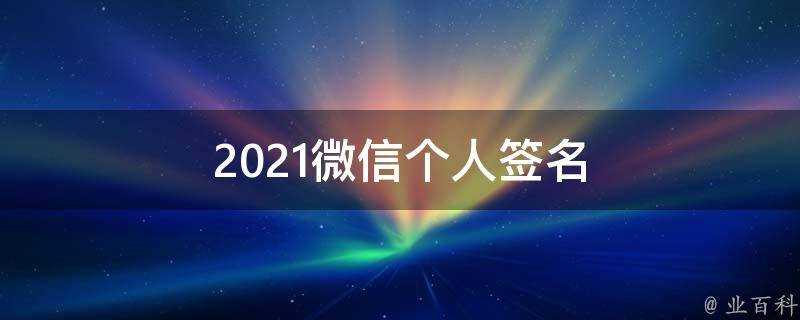 2021微信个人签名

@ 业百科